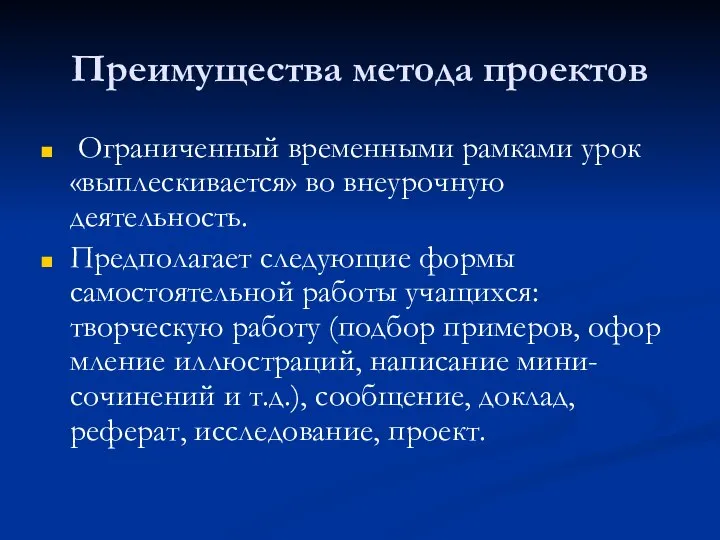 Преимущества метода проектов

Ограниченный временными рамками урок «выплескивается» во внеурочную деятельность.

Предполагает следующие формы самостоятельной работы учащихся: творческую работу (подбор примеров, офор мление иллюстраций, написание мини-сочинений и т.д.), сообщение, доклад, реферат, исследование, проект.